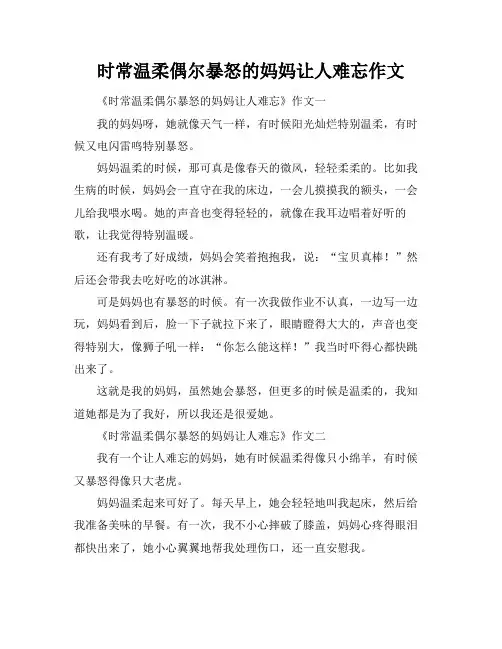 时常温柔偶尔暴怒的妈妈让人难忘作文

《时常温柔偶尔暴怒的妈妈让人难忘》作文一

我的妈妈呀，她就像天气一样，有时候阳光灿烂特别温柔，有时候又电闪雷鸣特别暴怒。

妈妈温柔的时候，那可真是像春天的微风，轻轻柔柔的。比如我生病的时候，妈妈会一直守在我的床边，一会儿摸摸我的额头，一会儿给我喂水喝。她的声音也变得轻轻的，就像在我耳边唱着好听的歌，让我觉得特别温暖。

还有我考了好成绩，妈妈会笑着抱抱我，说："宝贝真棒！"然后还会带我去吃好吃的冰淇淋。

可是妈妈也有暴怒的时候。有一次我做作业不认真，一边写一边玩，妈妈看到后，脸一下子就拉下来了，眼睛瞪得大大的，声音也变得特别大，像狮子吼一样："你怎么能这样！"我当时吓得心都快跳出来了。

这就是我的妈妈，虽然她会暴怒，但更多的时候是温柔的，我知道她都是为了我好，所以我还是很爱她。

《时常温柔偶尔暴怒的妈妈让人难忘》作文二

我有一个让人难忘的妈妈，她有时候温柔得像只小绵羊，有时候又暴怒得像只大老虎。

妈妈温柔起来可好了。每天早上，她会轻轻地叫我起床，然后给我准备美味的早餐。有一次，我不小心摔破了膝盖，妈妈心疼得眼泪都快出来了，她小心翼翼地帮我处理伤口，还一直安慰我。